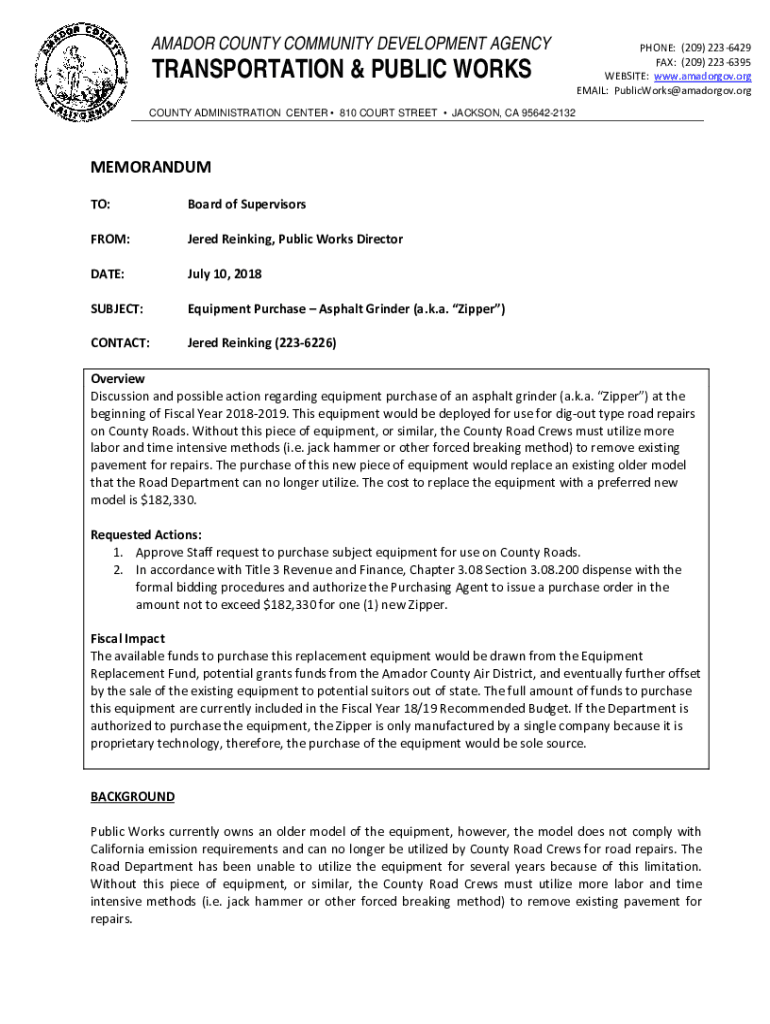 AMADOR COUNTY CALIFORNIA

AMADOR COUNTY COMMUNITY DEVELOPMENT AGENCY
TRANSPORTATION & PUBLIC WORKS

PHONE: (209) 223-6429
FAX: (209) 223-6395
WEBSITE: www.amadorgov.org
EMAIL: PublicWorks@amadorgov.org

COUNTY ADMINISTRATION CENTER • 810 COURT STREET • JACKSON, CA 95642-2132

MEMORANDUM

TO: Board of Supervisors

FROM: Jered Reinking, Public Works Director

DATE: July 10, 2018

SUBJECT: Equipment Purchase – Asphalt Grinder (a.k.a. "Zipper")

CONTACT: Jered Reinking (223-6226)

Overview
Discussion and possible action regarding equipment purchase of an asphalt grinder (a.k.a. "Zipper") at the beginning of Fiscal Year 2018-2019. This equipment would be deployed for use for dig-out type road repairs on County Roads. Without this piece of equipment, or similar, the County Road Crews must utilize more labor and time intensive methods (i.e. jack hammer or other forced breaking method) to remove existing pavement for repairs. The purchase of this new piece of equipment would replace an existing older model that the Road Department can no longer utilize. The cost to replace the equipment with a preferred new model is $182,330.

Requested Actions:
1. Approve Staff request to purchase subject equipment for use on County Roads.
2. In accordance with Title 3 Revenue and Finance, Chapter 3.08 Section 3.08.200 dispense with the formal bidding procedures and authorize the Purchasing Agent to issue a purchase order in the amount not to exceed $182,330 for one (1) new Zipper.

Fiscal Impact
The available funds to purchase this replacement equipment would be drawn from the Equipment Replacement Fund, potential grants funds from the Amador County Air District, and eventually further offset by the sale of the existing equipment to potential suitors out of state. The full amount of funds to purchase this equipment are currently included in the Fiscal Year 18/19 Recommended Budget. If the Department is authorized to purchase the equipment, the Zipper is only manufactured by a single company because it is proprietary technology, therefore, the purchase of the equipment would be sole source.

BACKGROUND

Public Works currently owns an older model of the equipment, however, the model does not comply with California emission requirements and can no longer be utilized by County Road Crews for road repairs. The Road Department has been unable to utilize the equipment for several years because of this limitation. Without this piece of equipment, or similar, the County Road Crews must utilize more labor and time intensive methods (i.e. jack hammer or other forced breaking method) to remove existing pavement for repairs.